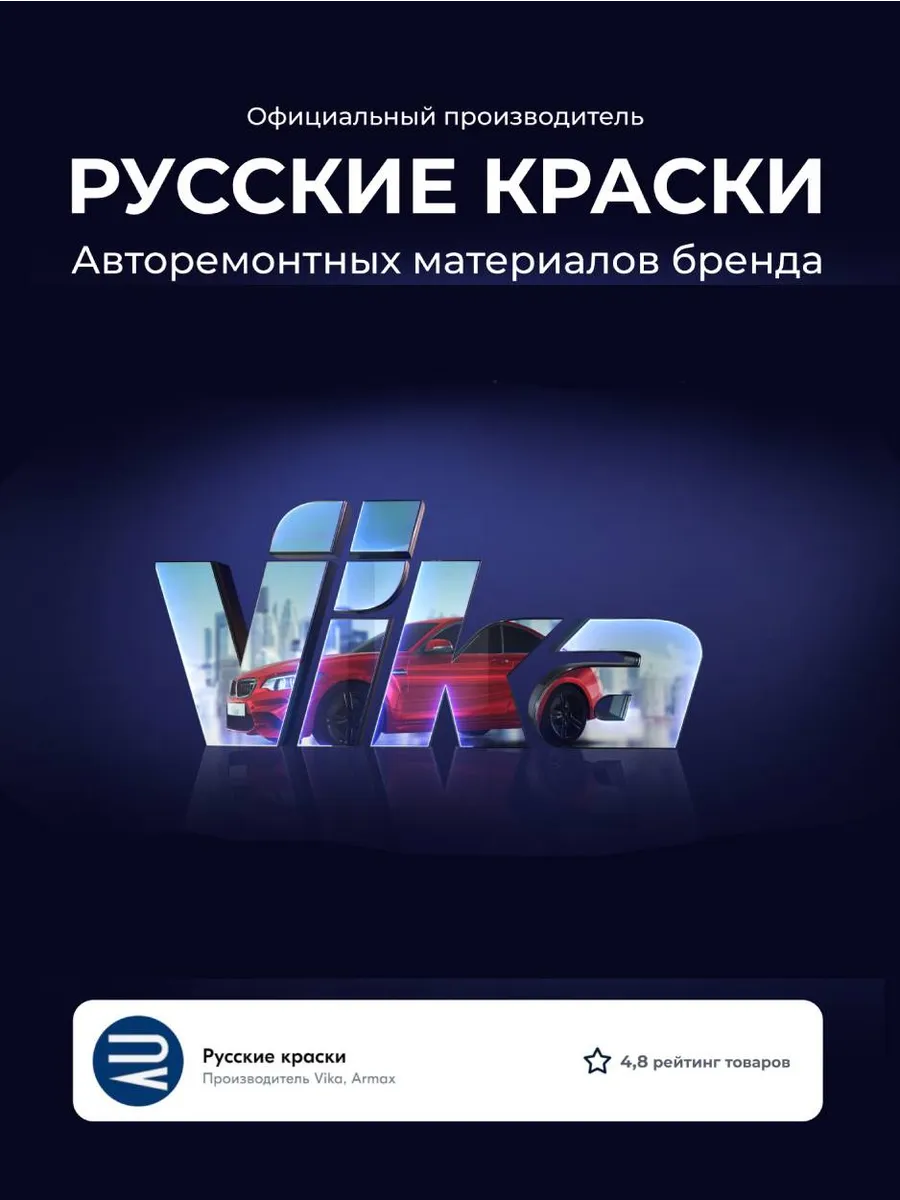 Официальный производитель

РУССКИЕ КРАСКИ

Авторемонтных материалов бренда

Vika

Русские краски
Производитель Vika, Armax

4,8 рейтинг товаров